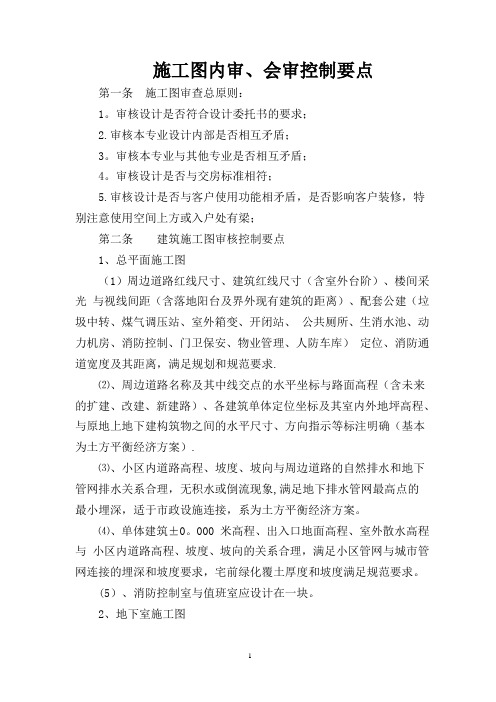 施工图内审、会审控制要点

第一条 施工图审查总原则：

1。审核设计是否符合设计委托书的要求；

2.审核本专业设计内部是否相互矛盾；

3。审核本专业与其他专业是否相互矛盾；

4。审核设计是否与交房标准相符；

5.审核设计是否与客户使用功能相矛盾，是否影响客户装修，特别注意使用空间上方或入户处有梁；

第二条 建筑施工图审核控制要点

1、总平面施工图

（1）周边道路红线尺寸、建筑红线尺寸（含室外台阶）、楼间采光 与视线间距（含落地阳台及界外现有建筑的距离）、配套公建（垃圾中转、煤气调压站、室外箱变、开闭站、 公共厕所、生消水池、动力机房、消防控制、门卫保安、物业管理、人防车库） 定位、消防通道宽度及其距离，满足规划和规范要求.

⑵、周边道路名称及其中线交点的水平坐标与路面高程（含未来的扩建、改建、新建路）、各建筑单体定位坐标及其室内外地坪高程、与原地上地下建构筑物之间的水平尺寸、方向指示等标注明确（基本为土方平衡经济方案）.

⑶、小区内道路高程、坡度、坡向与周边道路的自然排水和地下管网排水关系合理，无积水或倒流现象,满足地下排水管网最高点的最小埋深，适于市政设施连接，系为土方平衡经济方案。

⑷、单体建筑±0。000 米高程、出入口地面高程、室外散水高程与 小区内道路高程、坡度、坡向的关系合理，满足小区管网与城市管网连接的埋深和坡度要求，宅前绿化覆土厚度和坡度满足规范要求。

（5）、消防控制室与值班室应设计在一块。

2、地下室施工图

1